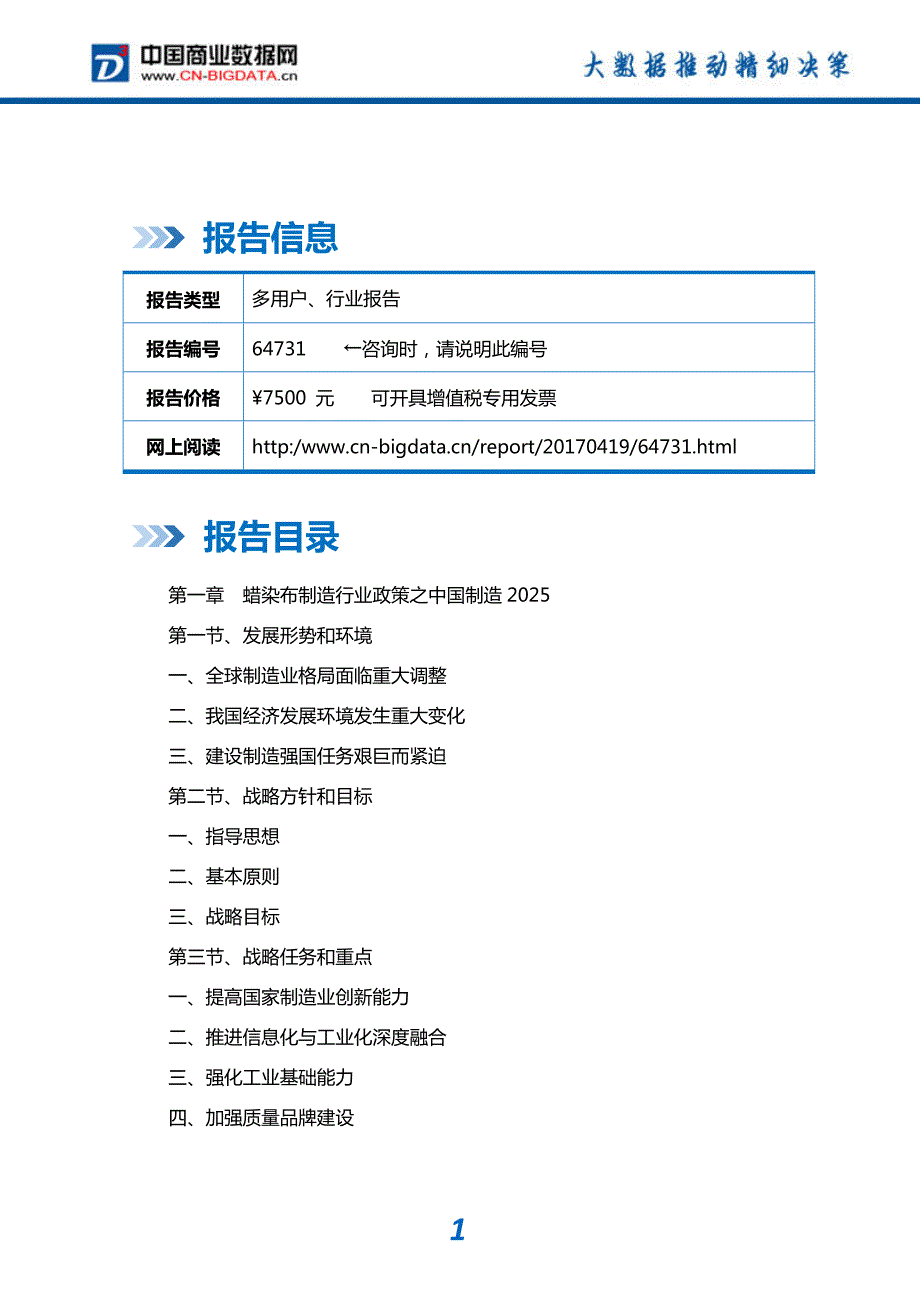 中国商业数据网
www.CN-BIGDATA.cn

大数据推动精细决策

报告信息

| 报告类型 | 多用户、行业报告 |
|---|---|
| 报告编号 | 64731　　←咨询时，请说明此编号 |
| 报告价格 | ¥7500 元　　可开具增值税专用发票 |
| 网上阅读 | http:/www.cn-bigdata.cn/report/20170419/64731.html |

报告目录

第一章　蜡染布制造行业政策之中国制造 2025

第一节、发展形势和环境

一、全球制造业格局面临重大调整

二、我国经济发展环境发生重大变化

三、建设制造强国任务艰巨而紧迫

第二节、战略方针和目标

一、指导思想

二、基本原则

三、战略目标

第三节、战略任务和重点

一、提高国家制造业创新能力

二、推进信息化与工业化深度融合

三、强化工业基础能力

四、加强质量品牌建设

1